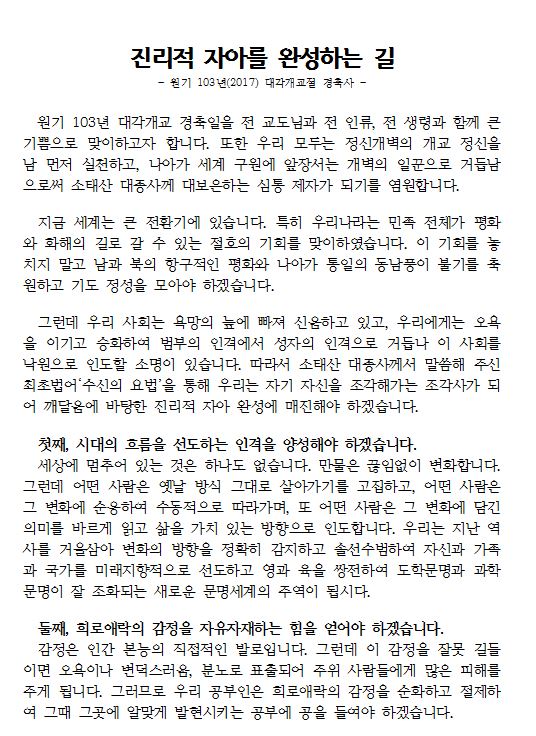 진리적 자아를 완성하는 길

- 원기 103년(2017) 대각개교절 경축사 -

원기 103년 대각개교 경축일을 전 교도님과 전 인류, 전 생령과 함께 큰 기쁨으로 맞이하고자 합니다. 또한 우리 모두는 정신개벽의 개교 정신을 남 먼저 실천하고, 나아가 세계 구원에 앞장서는 개벽의 일꾼으로 거듭남으로써 소태산 대종사께 대보은하는 심통 제자가 되기를 염원합니다.

지금 세계는 큰 전환기에 있습니다. 특히 우리나라는 민족 전체가 평화와 화해의 길로 갈 수 있는 절호의 기회를 맞이하였습니다. 이 기회를 놓치지 말고 남과 북의 항구적인 평화와 나아가 통일의 동남풍이 불기를 축원하고 기도 정성을 모아야 하겠습니다.

그런데 우리 사회는 욕망의 늪에 빠져 신음하고 있고, 우리에게는 오욕을 이기고 승화하여 범부의 인격에서 성자의 인격으로 거듭나 이 사회를 낙원으로 인도할 소명이 있습니다. 따라서 소태산 대종사께서 말씀해 주신 최초법어'수신의 요법'을 통해 우리는 자기 자신을 조각해가는 조각사가 되어 깨달음에 바탕한 진리적 자아 완성에 매진해야 하겠습니다.

첫째, 시대의 흐름을 선도하는 인격을 양성해야 하겠습니다.
세상에 멈추어 있는 것은 하나도 없습니다. 만물은 끊임없이 변화합니다. 그런데 어떤 사람은 옛날 방식 그대로 살아가기를 고집하고, 어떤 사람은 그 변화에 순응하여 수동적으로 따라가며, 또 어떤 사람은 그 변화에 담긴 의미를 바르게 읽고 삶을 가치 있는 방향으로 인도합니다. 우리는 지난 역사를 거울삼아 변화의 방향을 정확히 감지하고 솔선수범하여 자신과 가족과 국가를 미래지향적으로 선도하고 영과 육을 쌍전하여 도학문명과 과학문명이 잘 조화되는 새로운 문명세계의 주역이 됩시다.

둘째, 희로애락의 감정을 자유자재하는 힘을 얻어야 하겠습니다.
감정은 인간 본능의 직접적인 발로입니다. 그런데 이 감정을 잘못 길들이면 오욕이나 변덕스러움, 분노로 표출되어 주위 사람들에게 많은 피해를 주게 됩니다. 그러므로 우리 공부인은 희로애락의 감정을 순화하고 절제하여 그때 그곳에 알맞게 발현시키는 공부에 공을 들여야 하겠습니다.